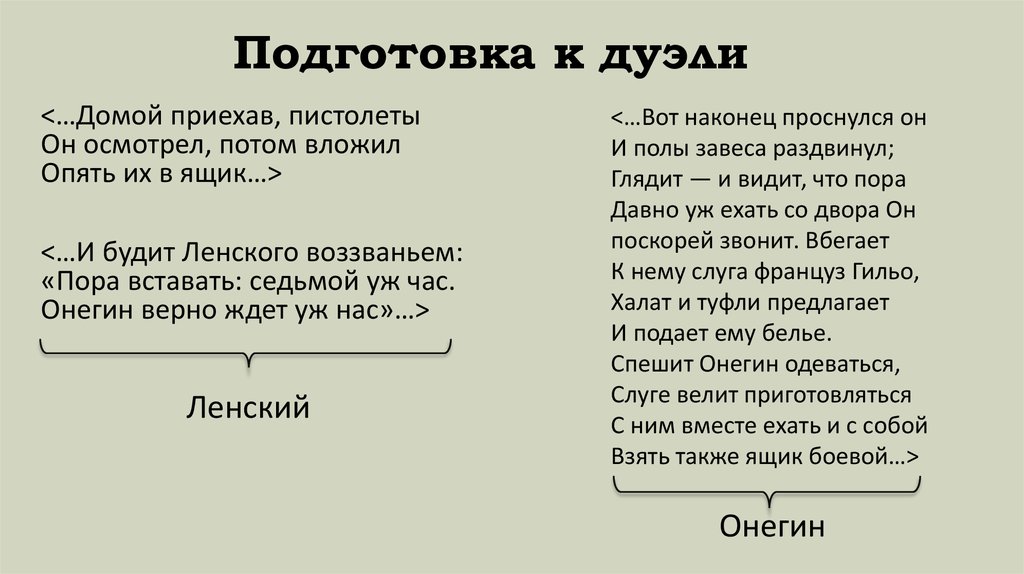 Подготовка к дуэли

<…Домой приехав, пистолеты
Он осмотрел, потом вложил
Опять их в ящик…>

<…И будит Ленского воззваньем:
«Пора вставать: седьмой уж час.
Онегин верно ждет уж нас»…>

Ленский

<…Вот наконец проснулся он
И полы завеса раздвинул;
Глядит — и видит, что пора
Давно уж ехать со двора Он
поскорей звонит. Вбегает
К нему слуга француз Гильо,
Халат и туфли предлагает
И подает ему белье.
Спешит Онегин одеваться,
Слуге велит приготовляться
С ним вместе ехать и с собой
Взять также ящик боевой…>

Онегин